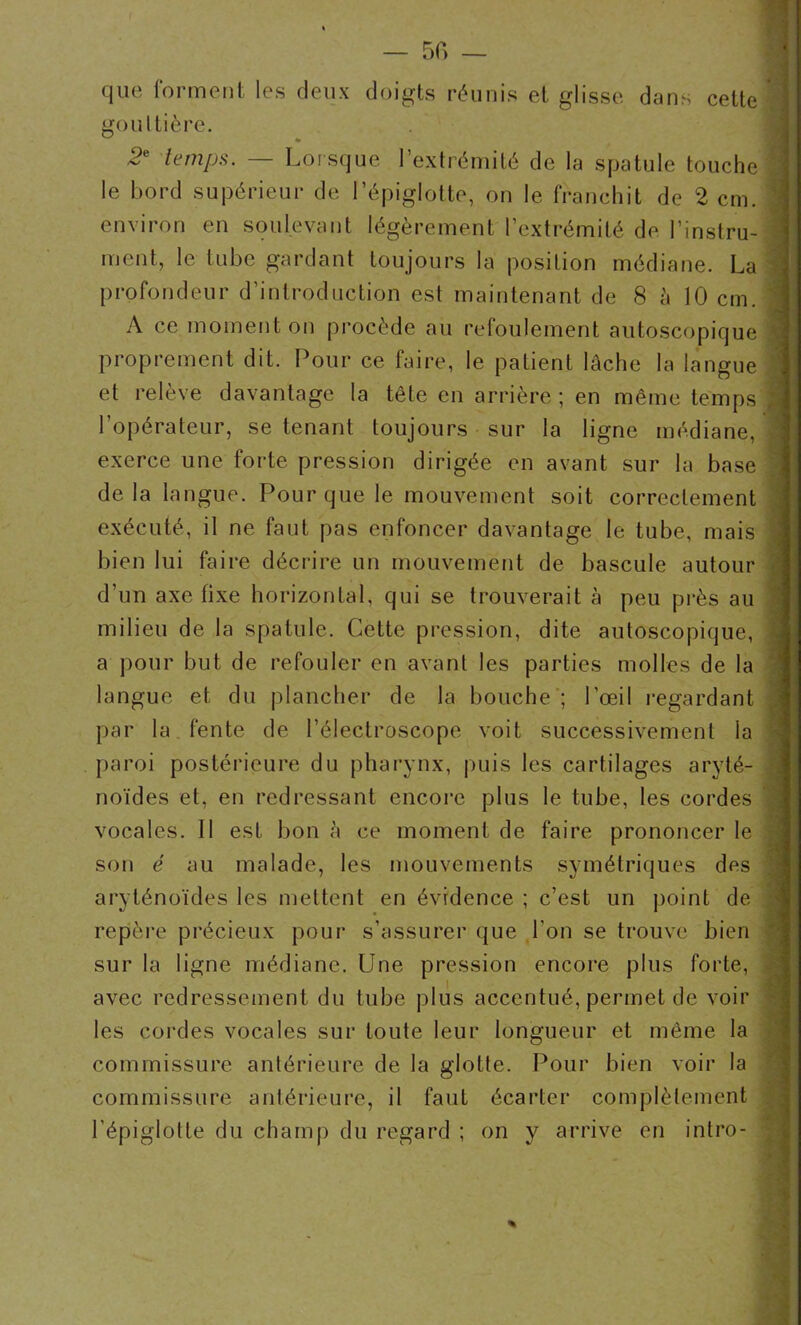 — 56 —

que forment les deux doigts réunis et glisse dans cette gouttière.

2e temps. — Lorsque l'extrémité de la spatule touche le bord supérieur de l'épiglotte, on le franchit de 2 cm. environ en soulevant légèrement l'extrémité de l'instrument, le tube gardant toujours la position médiane. La profondeur d'introduction est maintenant de 8 à 10 cm.

A ce moment on procède au refoulement autoscopique proprement dit. Pour ce faire, le patient lâche la langue et relève davantage la tête en arrière ; en même temps l'opérateur, se tenant toujours sur la ligne médiane, exerce une forte pression dirigée en avant sur la base de la langue. Pour que le mouvement soit correctement exécuté, il ne faut pas enfoncer davantage le tube, mais bien lui faire décrire un mouvement de bascule autour d'un axe fixe horizontal, qui se trouverait à peu près au milieu de la spatule. Cette pression, dite autoscopique, a pour but de refouler en avant les parties molles de la langue et du plancher de la bouche ; l'œil regardant par la fente de l'électroscope voit successivement la paroi postérieure du pharynx, puis les cartilages aryténoïdes et, en redressant encore plus le tube, les cordes vocales. Il est bon à ce moment de faire prononcer le son é au malade, les mouvements symétriques des aryténoïdes les mettent en évidence ; c'est un point de repère précieux pour s'assurer que l'on se trouve bien sur la ligne médiane. Une pression encore plus forte, avec redressement du tube plus accentué, permet de voir les cordes vocales sur toute leur longueur et même la commissure antérieure de la glotte. Pour bien voir la commissure antérieure, il faut écarter complètement l'épiglotte du champ du regard ; on y arrive en intro-